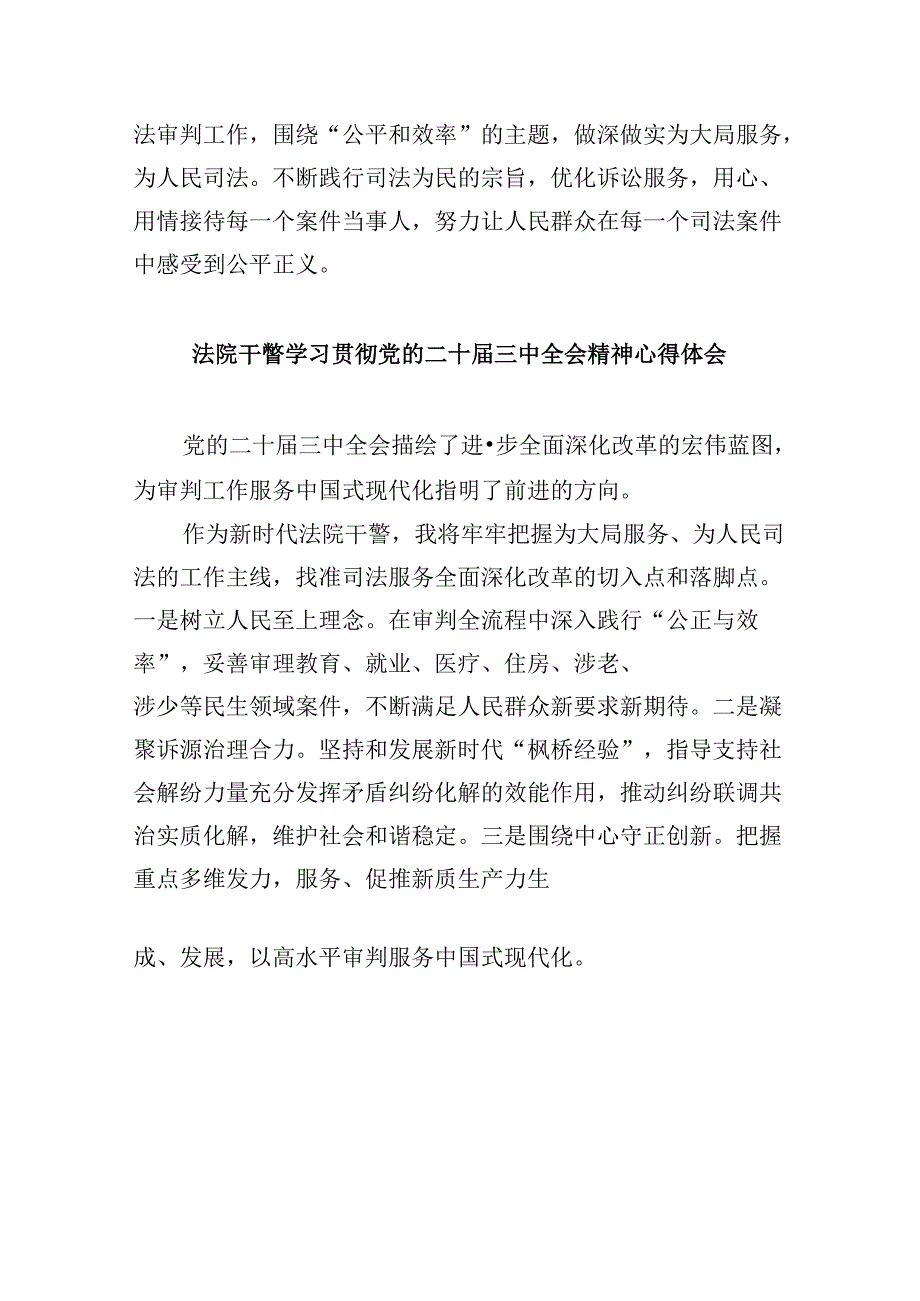 法审判工作，围绕“公平和效率”的主题，做深做实为大局服务，为人民司法。不断践行司法为民的宗旨，优化诉讼服务，用心、用情接待每一个案件当事人，努力让人民群众在每一个司法案件中感受到公平正义。

法院干警学习贯彻党的二十届三中全会精神心得体会

党的二十届三中全会描绘了进•步全面深化改革的宏伟蓝图，为审判工作服务中国式现代化指明了前进的方向。

作为新时代法院干警，我将牢牢把握为大局服务、为人民司法的工作主线，找准司法服务全面深化改革的切入点和落脚点。一是树立人民至上理念。在审判全流程中深入践行“公正与效率”，妥善审理教育、就业、医疗、住房、涉老、涉少等民生领域案件，不断满足人民群众新要求新期待。二是凝聚诉源治理合力。坚持和发展新时代“枫桥经验”，指导支持社会解纷力量充分发挥矛盾纠纷化解的效能作用，推动纠纷联调共治实质化解，维护社会和谐稳定。三是围绕中心守正创新。把握重点多维发力，服务、促推新质生产力生

成、发展，以高水平审判服务中国式现代化。